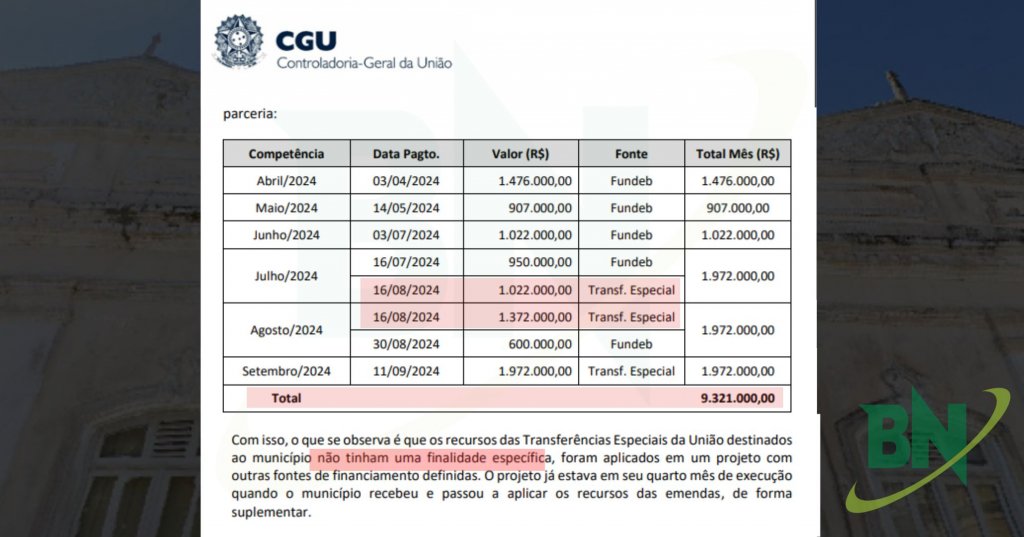 CGU
Controladoria-Geral da União

parceria:

| Competência | Data Pagto. | Valor (R$) | Fonte | Total Mês (R$) |
|---|---|---|---|---|
| Abril/2024 | 03/04/2024 | 1.476.000,00 | Fundeb | 1.476.000,00 |
| Maio/2024 | 14/05/2024 | 907.000,00 | Fundeb | 907.000,00 |
| Junho/2024 | 03/07/2024 | 1.022.000,00 | Fundeb | 1.022.000,00 |
| Julho/2024 | 16/07/2024 | 950.000,00 | Fundeb | 1.972.000,00 |
| | 16/08/2024 | 1.022.000,00 | Transf. Especial | |
| Agosto/2024 | 16/08/2024 | 1.372.000,00 | Transf. Especial | 1.972.000,00 |
| | 30/08/2024 | 600.000,00 | Fundeb | |
| Setembro/2024 | 11/09/2024 | 1.972.000,00 | Transf. Especial | 1.972.000,00 |
| Total | | | | 9.321.000,00 |

Com isso, o que se observa é que os recursos das Transferências Especiais da União destinados ao município não tinham uma finalidade específica, foram aplicados em um projeto com outras fontes de financiamento definidas. O projeto já estava em seu quarto mês de execução quando o município recebeu e passou a aplicar os recursos das emendas, de forma suplementar.

BN